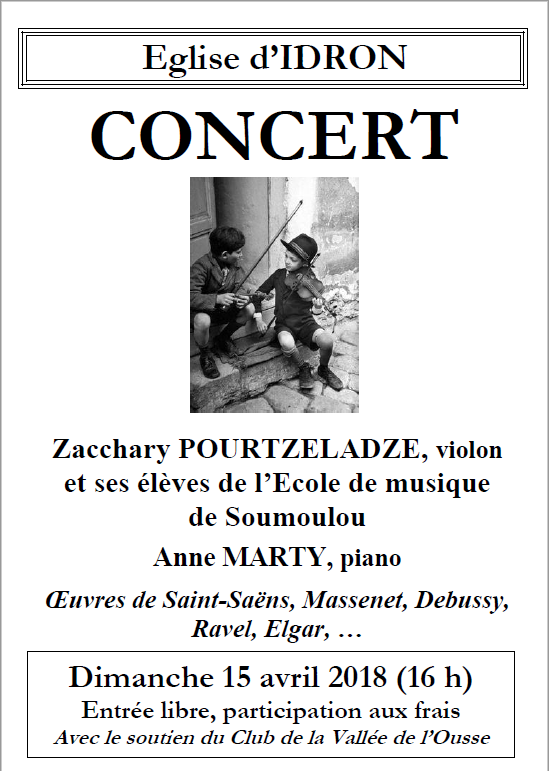 Eglise d'IDRON

CONCERT

Zacchary POURTZELADZE, violon et ses élèves de l'Ecole de musique de Soumoulou

Anne MARTY, piano

Œuvres de Saint-Saëns, Massenet, Debussy, Ravel, Elgar, …

Dimanche 15 avril 2018 (16 h)
Entrée libre, participation aux frais
Avec le soutien du Club de la Vallée de l'Ousse